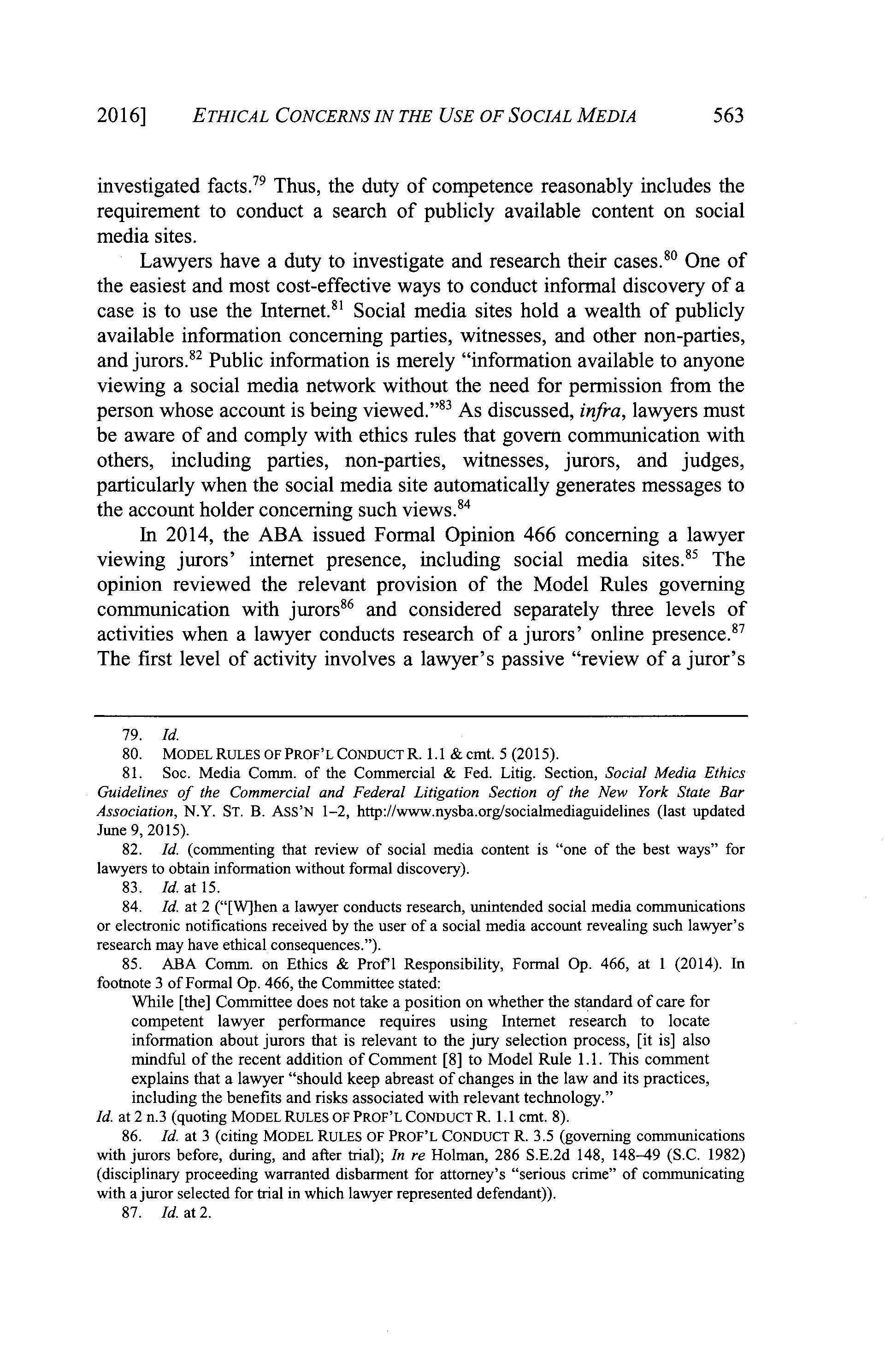 2016] ETHICAL CONCERNS IN THE USE OF SOCIAL MEDIA 563

investigated facts.$^{79}$ Thus, the duty of competence reasonably includes the requirement to conduct a search of publicly available content on social media sites.

Lawyers have a duty to investigate and research their cases.$^{80}$ One of the easiest and most cost-effective ways to conduct informal discovery of a case is to use the Internet.$^{81}$ Social media sites hold a wealth of publicly available information concerning parties, witnesses, and other non-parties, and jurors.$^{82}$ Public information is merely "information available to anyone viewing a social media network without the need for permission from the person whose account is being viewed."$^{83}$ As discussed, infra, lawyers must be aware of and comply with ethics rules that govern communication with others, including parties, non-parties, witnesses, jurors, and judges, particularly when the social media site automatically generates messages to the account holder concerning such views.$^{84}$

In 2014, the ABA issued Formal Opinion 466 concerning a lawyer viewing jurors' internet presence, including social media sites.$^{85}$ The opinion reviewed the relevant provision of the Model Rules governing communication with jurors$^{86}$ and considered separately three levels of activities when a lawyer conducts research of a jurors' online presence.$^{87}$ The first level of activity involves a lawyer's passive "review of a juror's

79. Id.

80. MODEL RULES OF PROF'L CONDUCT R. 1.1 & cmt. 5 (2015).

81. Soc. Media Comm. of the Commercial & Fed. Litig. Section, Social Media Ethics Guidelines of the Commercial and Federal Litigation Section of the New York State Bar Association, N.Y. ST. B. ASS'N 1–2, http://www.nysba.org/socialmediaguidelines (last updated June 9, 2015).

82. Id. (commenting that review of social media content is "one of the best ways" for lawyers to obtain information without formal discovery).

83. Id. at 15.

84. Id. at 2 ("[W]hen a lawyer conducts research, unintended social media communications or electronic notifications received by the user of a social media account revealing such lawyer's research may have ethical consequences.").

85. ABA Comm. on Ethics & Prof'l Responsibility, Formal Op. 466, at 1 (2014). In footnote 3 of Formal Op. 466, the Committee stated:

While [the] Committee does not take a position on whether the standard of care for competent lawyer performance requires using Internet research to locate information about jurors that is relevant to the jury selection process, [it is] also mindful of the recent addition of Comment [8] to Model Rule 1.1. This comment explains that a lawyer "should keep abreast of changes in the law and its practices, including the benefits and risks associated with relevant technology."

Id. at 2 n.3 (quoting MODEL RULES OF PROF'L CONDUCT R. 1.1 cmt. 8).

86. Id. at 3 (citing MODEL RULES OF PROF'L CONDUCT R. 3.5 (governing communications with jurors before, during, and after trial); In re Holman, 286 S.E.2d 148, 148–49 (S.C. 1982) (disciplinary proceeding warranted disbarment for attorney's "serious crime" of communicating with a juror selected for trial in which lawyer represented defendant)).

87. Id. at 2.